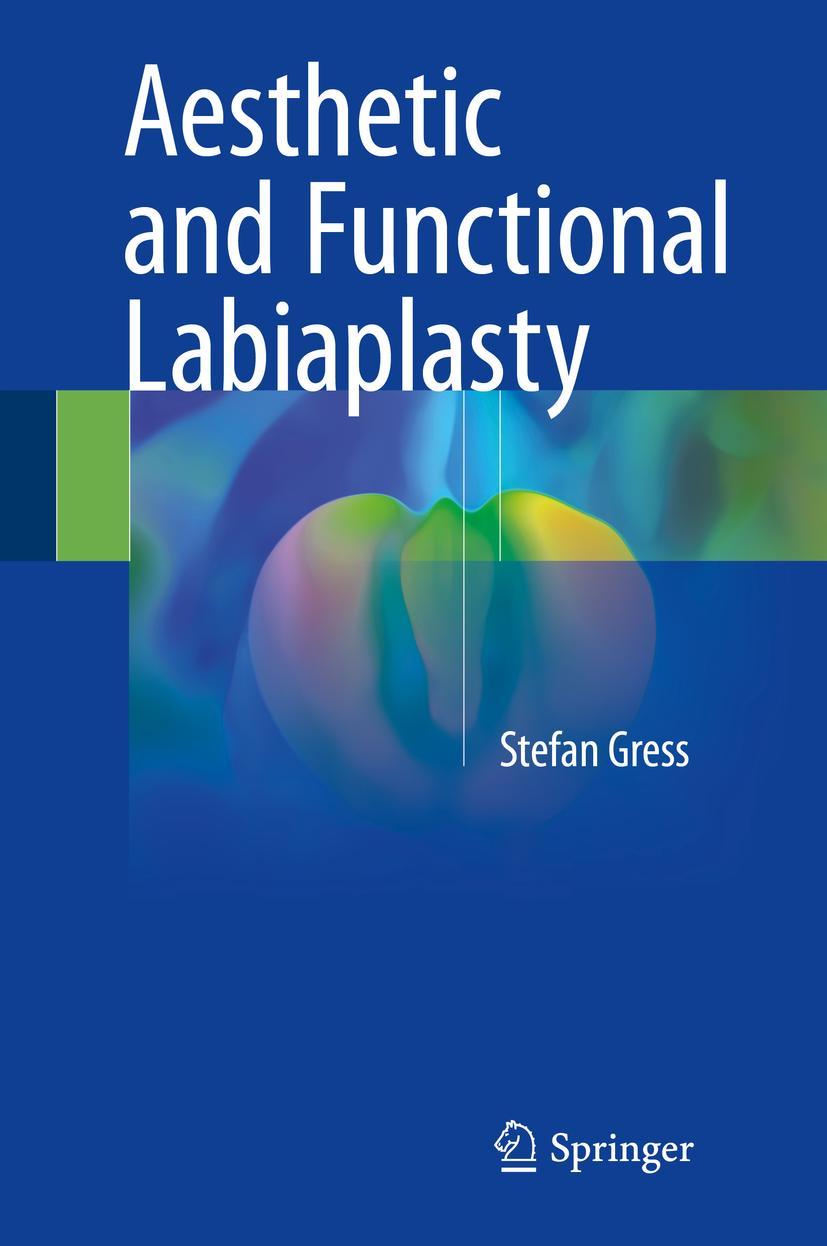 Aesthetic and Functional Labiaplasty

Stefan Gress

Springer